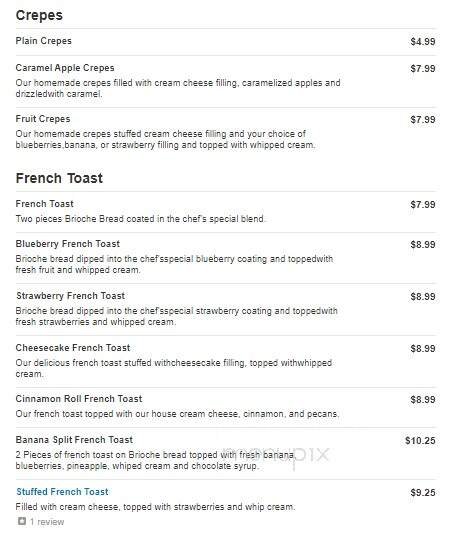 Crepes

Plain Crepes $4.99

Caramel Apple Crepes $7.99
Our homemade crepes filled with cream cheese filling, caramelized apples and drizzledwith caramel.

Fruit Crepes $7.99
Our homemade crepes stuffed cream cheese filling and your choice of blueberries,banana, or strawberry filling and topped with whipped cream.

French Toast

French Toast $7.99
Two pieces Brioche Bread coated in the chef's special blend.

Blueberry French Toast $8.99
Brioche bread dipped into the chef'sspecial blueberry coating and toppedwith fresh fruit and whipped cream.

Strawberry French Toast $8.99
Brioche bread dipped into the chef'sspecial strawberry coating and toppedwith fresh strawberries and whipped cream.

Cheesecake French Toast $8.99
Our delicious french toast stuffed withcheesecake filling, topped withwhipped cream.

Cinnamon Roll French Toast $8.99
Our french toast topped with our house cream cheese, cinnamon, and pecans.

Banana Split French Toast $10.25
2 Pieces of french toast on Brioche bread topped with fresh banana, blueberries, pineapple, whiped cream and chocolate syrup.

menupix

Stuffed French Toast $9.25
Filled with cream cheese, topped with strawberries and whip cream.
1 review